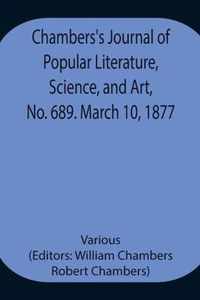 Chambers's Journal of Popular Literature, Science, and Art, No. 689. March 10, 1877

Various
(Editors: William Chambers
Robert Chambers)